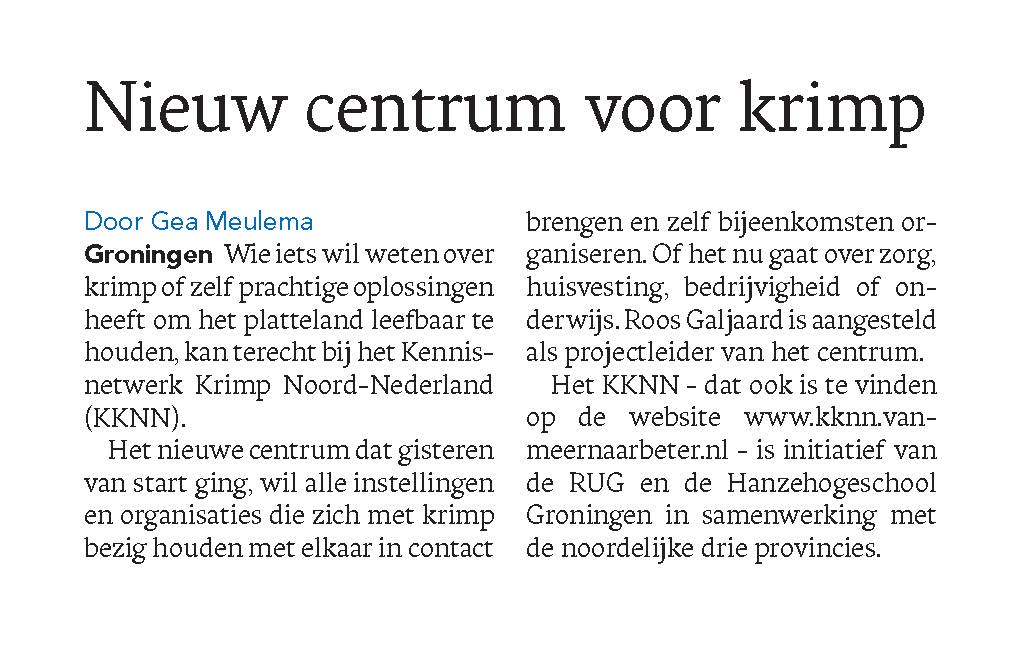 Nieuw centrum voor krimp

Door Gea Meulema
Groningen Wie iets wil weten over krimp of zelf prachtige oplossingen heeft om het platteland leefbaar te houden, kan terecht bij het Kennisnetwerk Krimp Noord-Nederland (KKNN).

Het nieuwe centrum dat gisteren van start ging, wil alle instellingen en organisaties die zich met krimp bezig houden met elkaar in contact brengen en zelf bijeenkomsten organiseren. Of het nu gaat over zorg, huisvesting, bedrijvigheid of onderwijs. Roos Galjaard is aangesteld als projectleider van het centrum.

Het KKNN - dat ook is te vinden op de website www.kknn.vanmeernaarbeter.nl - is initiatief van de RUG en de Hanzehogeschool Groningen in samenwerking met de noordelijke drie provincies.